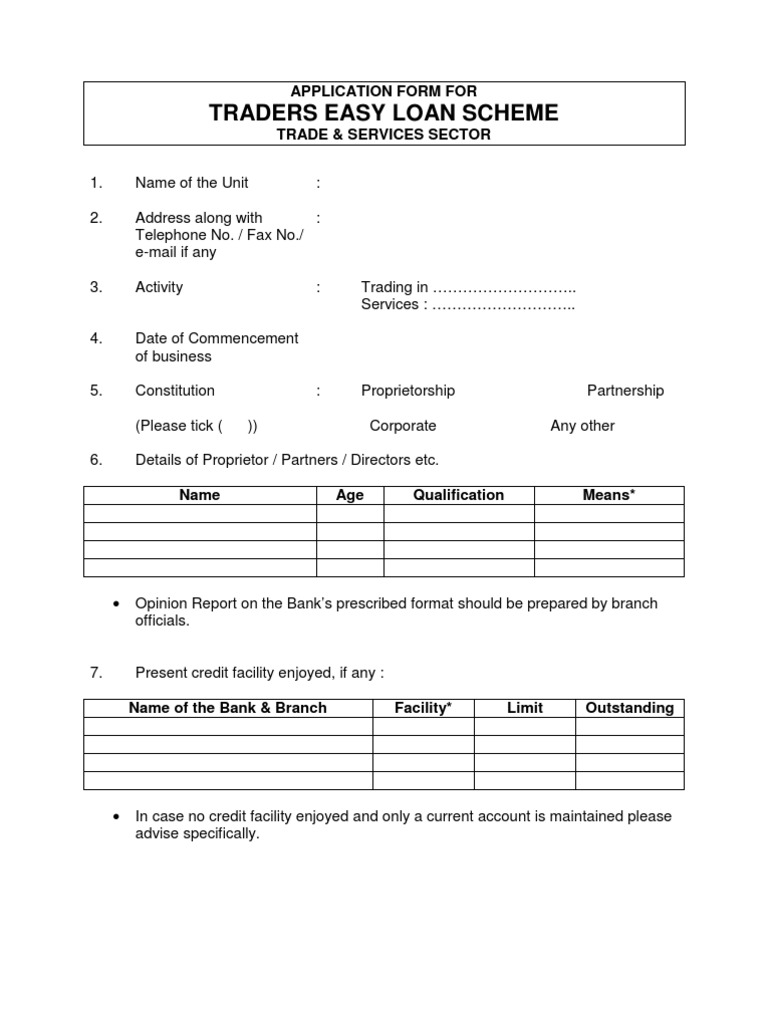 APPLICATION FORM FOR
TRADERS EASY LOAN SCHEME
TRADE & SERVICES SECTOR

1. Name of the Unit :

2. Address along with Telephone No. / Fax No./ e-mail if any :

3. Activity : Trading in ………………………..
Services : ………………………..

4. Date of Commencement of business

5. Constitution : Proprietorship Partnership

(Please tick ( )) Corporate Any other

6. Details of Proprietor / Partners / Directors etc.

| Name | Age | Qualification | Means* |
|---|---|---|---|
| | | | |
| | | | |
| | | | |
| | | | |

• Opinion Report on the Bank's prescribed format should be prepared by branch officials.

7. Present credit facility enjoyed, if any :

| Name of the Bank & Branch | Facility* | Limit | Outstanding |
|---|---|---|---|
| | | | |
| | | | |
| | | | |
| | | | |

• In case no credit facility enjoyed and only a current account is maintained please advise specifically.